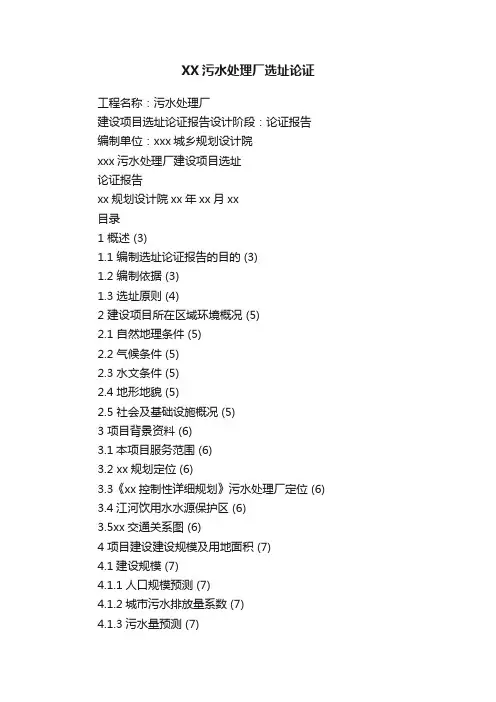 XX 污水处理厂选址论证

工程名称：污水处理厂

建设项目选址论证报告设计阶段：论证报告

编制单位：xxx 城乡规划设计院

xxx 污水处理厂建设项目选址

论证报告

xx 规划设计院 xx 年 xx 月 xx

目录

1 概述 (3)

1.1 编制选址论证报告的目的 (3)

1.2 编制依据 (3)

1.3 选址原则 (4)

2 建设项目所在区域环境概况 (5)

2.1 自然地理条件 (5)

2.2 气候条件 (5)

2.3 水文条件 (5)

2.4 地形地貌 (5)

2.5 社会及基础设施概况 (5)

3 项目背景资料 (6)

3.1 本项目服务范围 (6)

3.2 xx 规划定位 (6)

3.3《xx 控制性详细规划》污水处理厂定位 (6)

3.4 江河饮用水水源保护区 (6)

3.5xx 交通关系图 (6)

4 项目建设建设规模及用地面积 (7)

4.1 建设规模 (7)

4.1.1 人口规模预测 (7)

4.1.2 城市污水排放量系数 (7)

4.1.3 污水量预测 (7)